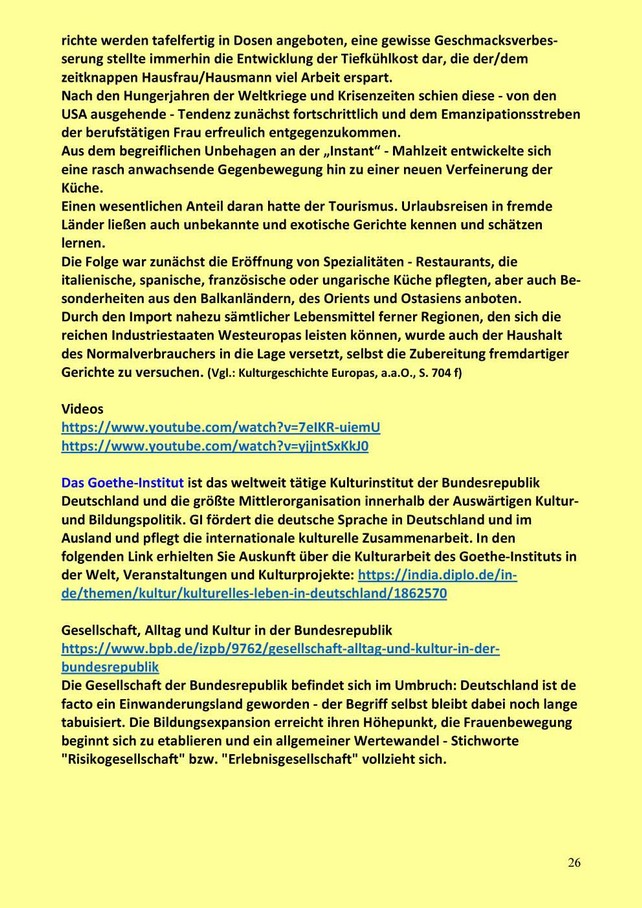 richte werden tafelfertig in Dosen angeboten, eine gewisse Geschmacksverbesserung stellte immerhin die Entwicklung der Tiefkühlkost dar, die der/dem zeitknappen Hausfrau/Hausmann viel Arbeit erspart.
Nach den Hungerjahren der Weltkriege und Krisenzeiten schien diese - von den USA ausgehende - Tendenz zunächst fortschrittlich und dem Emanzipationsstreben der berufstätigen Frau erfreulich entgegenzukommen.
Aus dem begreiflichen Unbehagen an der „Instant“ - Mahlzeit entwickelte sich eine rasch anwachsende Gegenbewegung hin zu einer neuen Verfeinerung der Küche.
Einen wesentlichen Anteil daran hatte der Tourismus. Urlaubsreisen in fremde Länder ließen auch unbekannte und exotische Gerichte kennen und schätzen lernen.
Die Folge war zunächst die Eröffnung von Spezialitäten - Restaurants, die italienische, spanische, französische oder ungarische Küche pflegten, aber auch Besonderheiten aus den Balkanländern, des Orients und Ostasiens anboten.
Durch den Import nahezu sämtlicher Lebensmittel ferner Regionen, den sich die reichen Industriestaaten Westeuropas leisten können, wurde auch der Haushalt des Normalverbrauchers in die Lage versetzt, selbst die Zubereitung fremdartiger Gerichte zu versuchen. (Vgl.: Kulturgeschichte Europas, a.a.O., S. 704 f)

Videos
https://www.youtube.com/watch?v=7eIKR-uiemU
https://www.youtube.com/watch?v=yjjntSxKkJ0

Das Goethe-Institut ist das weltweit tätige Kulturinstitut der Bundesrepublik Deutschland und die größte Mittlerorganisation innerhalb der Auswärtigen Kultur- und Bildungspolitik. GI fördert die deutsche Sprache in Deutschland und im Ausland und pflegt die internationale kulturelle Zusammenarbeit. In den folgenden Link erhielten Sie Auskunft über die Kulturarbeit des Goethe-Instituts in der Welt, Veranstaltungen und Kulturprojekte: https://india.diplo.de/in-de/themen/kultur/kulturelles-leben-in-deutschland/1862570

Gesellschaft, Alltag und Kultur in der Bundesrepublik
https://www.bpb.de/izpb/9762/gesellschaft-alltag-und-kultur-in-der-bundesrepublik
Die Gesellschaft der Bundesrepublik befindet sich im Umbruch: Deutschland ist de facto ein Einwanderungsland geworden - der Begriff selbst bleibt dabei noch lange tabuisiert. Die Bildungsexpansion erreicht ihren Höhepunkt, die Frauenbewegung beginnt sich zu etablieren und ein allgemeiner Wertewandel - Stichworte "Risikogesellschaft" bzw. "Erlebnisgesellschaft" vollzieht sich.

26